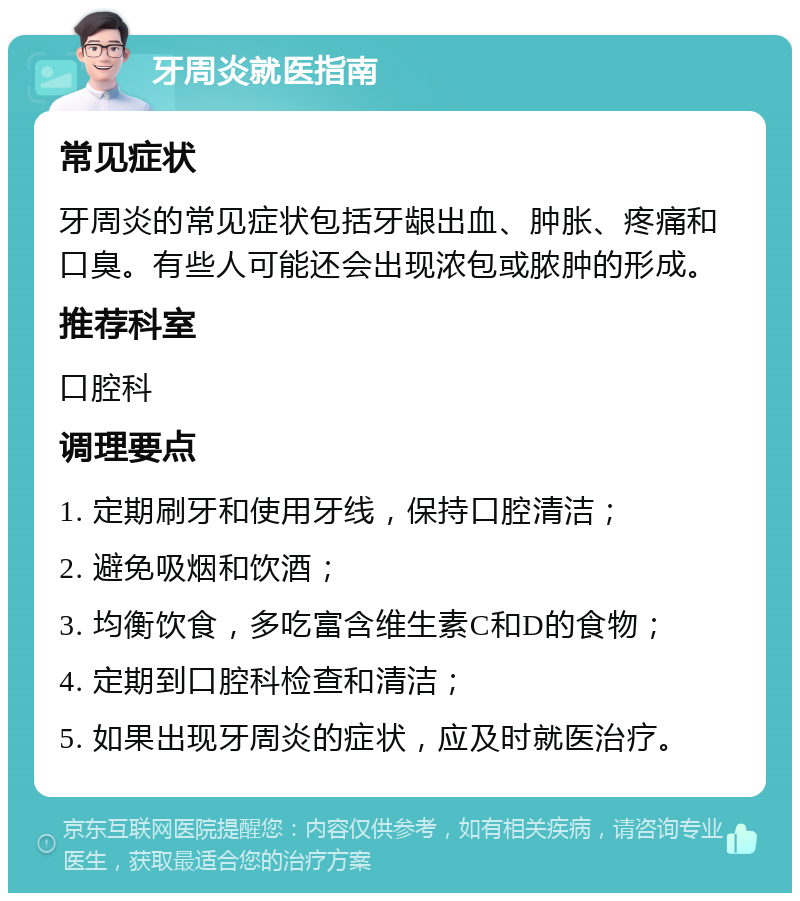 牙周炎就医指南

常见症状

牙周炎的常见症状包括牙龈出血、肿胀、疼痛和口臭。有些人可能还会出现浓包或脓肿的形成。

推荐科室

口腔科

调理要点

1. 定期刷牙和使用牙线，保持口腔清洁；

2. 避免吸烟和饮酒；

3. 均衡饮食，多吃富含维生素C和D的食物；

4. 定期到口腔科检查和清洁；

5. 如果出现牙周炎的症状，应及时就医治疗。

京东互联网医院提醒您：内容仅供参考，如有相关疾病，请咨询专业医生，获取最适合您的治疗方案